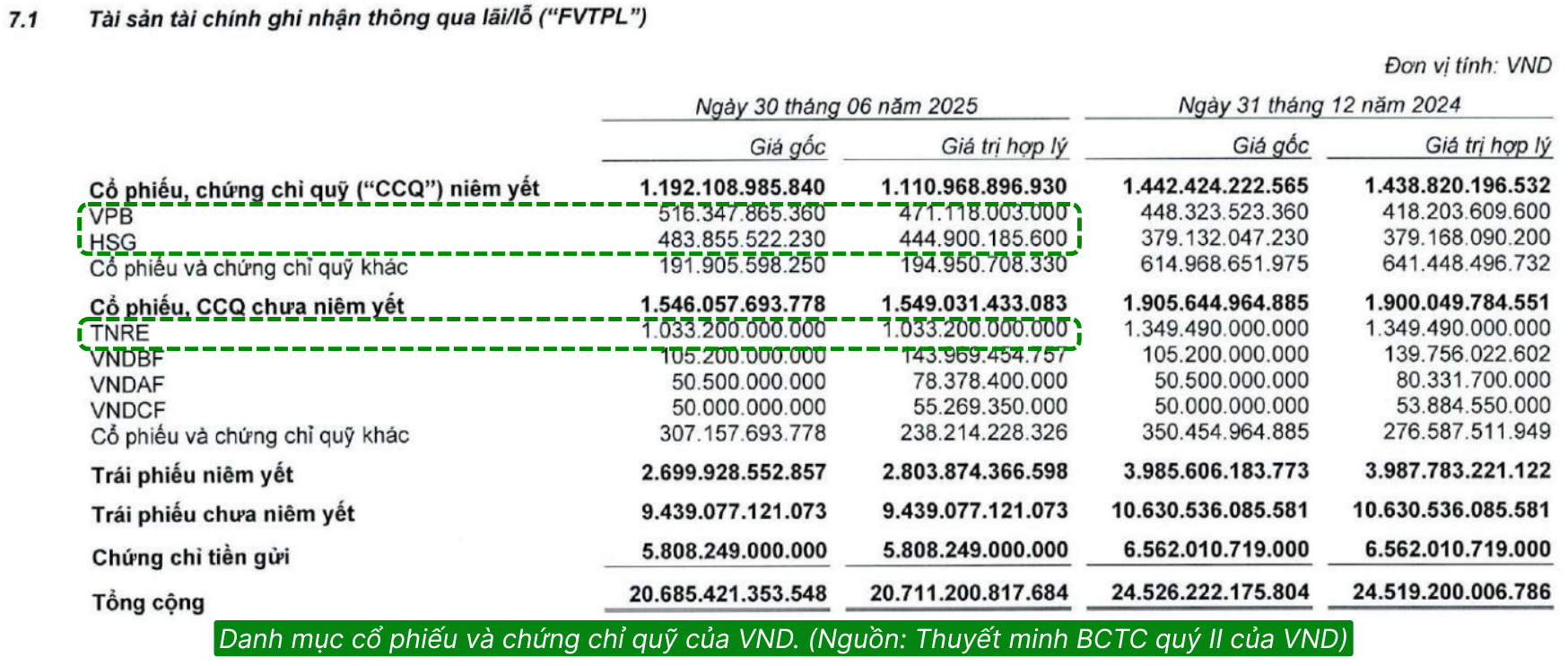 7.1 Tài sản tài chính ghi nhận thông qua lãi/lỗ ("FVTPL")

Đơn vị tính: VND

|  | Ngày 30 tháng 06 năm 2025 |  | Ngày 31 tháng 12 năm 2024 |  |
|---|---|---|---|---|
|  | Giá gốc | Giá trị hợp lý | Giá gốc | Giá trị hợp lý |
| Cổ phiếu, chứng chỉ quỹ ("CCQ") niêm yết | 1.192.108.985.840 | 1.110.968.896.930 | 1.442.424.222.565 | 1.438.820.196.532 |
| VPB | 516.347.865.360 | 471.118.003.000 | 448.323.523.360 | 418.203.609.600 |
| HSG | 483.855.522.230 | 444.900.185.600 | 379.132.047.230 | 379.168.090.200 |
| Cổ phiếu và chứng chỉ quỹ khác | 191.905.598.250 | 194.950.708.330 | 614.968.651.975 | 641.448.496.732 |
| Cổ phiếu, CCQ chưa niêm yết | 1.546.057.693.778 | 1.549.031.433.083 | 1.905.644.964.885 | 1.900.049.784.551 |
| TNRE | 1.033.200.000.000 | 1.033.200.000.000 | 1.349.490.000.000 | 1.349.490.000.000 |
| VNDBF | 105.200.000.000 | 143.969.454.757 | 105.200.000.000 | 139.756.022.602 |
| VNDAF | 50.500.000.000 | 78.378.400.000 | 50.500.000.000 | 80.331.700.000 |
| VNDCF | 50.000.000.000 | 55.269.350.000 | 50.000.000.000 | 53.884.550.000 |
| Cổ phiếu và chứng chỉ quỹ khác | 307.157.693.778 | 238.214.228.326 | 350.454.964.885 | 276.587.511.949 |
| Trái phiếu niêm yết | 2.699.928.552.857 | 2.803.874.366.598 | 3.985.606.183.773 | 3.987.783.221.122 |
| Trái phiếu chưa niêm yết | 9.439.077.121.073 | 9.439.077.121.073 | 10.630.536.085.581 | 10.630.536.085.581 |
| Chứng chỉ tiền gửi | 5.808.249.000.000 | 5.808.249.000.000 | 6.562.010.719.000 | 6.562.010.719.000 |
| Tổng cộng | 20.685.421.353.548 | 20.711.200.817.684 | 24.526.222.175.804 | 24.519.200.006.786 |

Danh mục cổ phiếu và chứng chỉ quỹ của VND. (Nguồn: Thuyết minh BCTC quý II của VND)